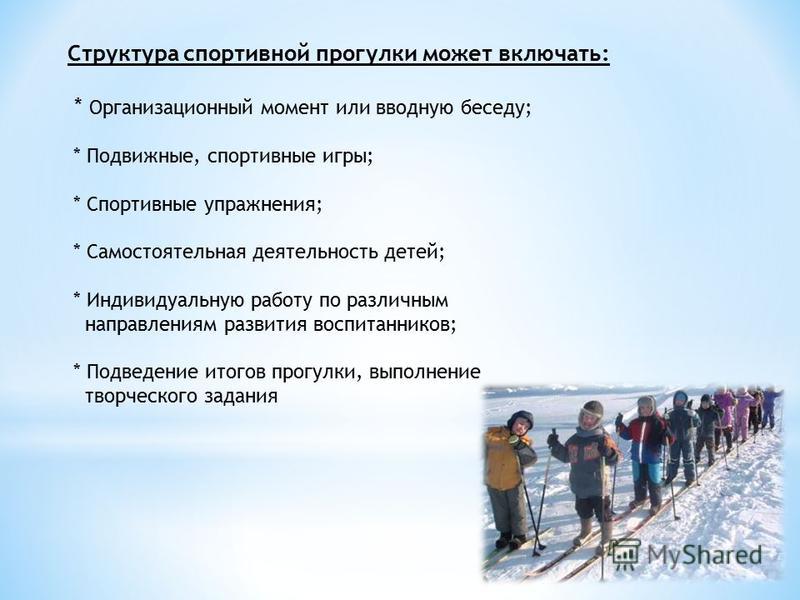 Структура спортивной прогулки может включать:

* Организационный момент или вводную беседу;

* Подвижные, спортивные игры;

* Спортивные упражнения;

* Самостоятельная деятельность детей;

* Индивидуальную работу по различным направлениям развития воспитанников;

* Подведение итогов прогулки, выполнение творческого задания

MyShared